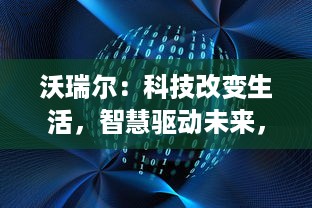 沃瑞尔：科技改变生活，智慧驱动未来，